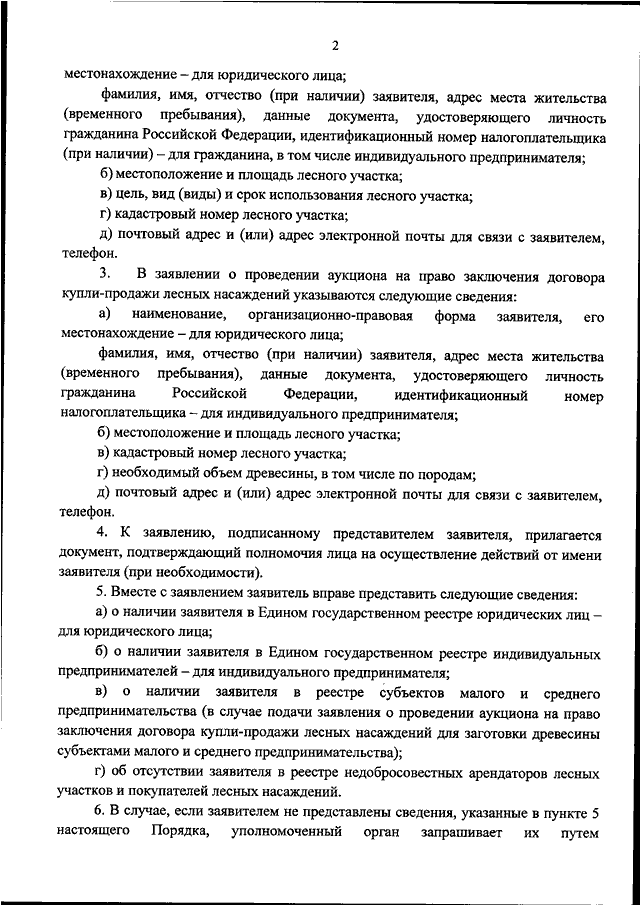 2

местонахождение – для юридического лица;

фамилия, имя, отчество (при наличии) заявителя, адрес места жительства (временного пребывания), данные документа, удостоверяющего личность гражданина Российской Федерации, идентификационный номер налогоплательщика (при наличии) – для гражданина, в том числе индивидуального предпринимателя;

б) местоположение и площадь лесного участка;

в) цель, вид (виды) и срок использования лесного участка;

г) кадастровый номер лесного участка;

д) почтовый адрес и (или) адрес электронной почты для связи с заявителем, телефон.

3. В заявлении о проведении аукциона на право заключения договора купли-продажи лесных насаждений указываются следующие сведения:

а) наименование, организационно-правовая форма заявителя, его местонахождение – для юридического лица;

фамилия, имя, отчество (при наличии) заявителя, адрес места жительства (временного пребывания), данные документа, удостоверяющего личность гражданина Российской Федерации, идентификационный номер налогоплательщика – для индивидуального предпринимателя;

б) местоположение и площадь лесного участка;

в) кадастровый номер лесного участка;

г) необходимый объем древесины, в том числе по породам;

д) почтовый адрес и (или) адрес электронной почты для связи с заявителем, телефон.

4. К заявлению, подписанному представителем заявителя, прилагается документ, подтверждающий полномочия лица на осуществление действий от имени заявителя (при необходимости).

5. Вместе с заявлением заявитель вправе представить следующие сведения:

а) о наличии заявителя в Едином государственном реестре юридических лиц – для юридического лица;

б) о наличии заявителя в Едином государственном реестре индивидуальных предпринимателей – для индивидуального предпринимателя;

в) о наличии заявителя в реестре субъектов малого и среднего предпринимательства (в случае подачи заявления о проведении аукциона на право заключения договора купли-продажи лесных насаждений для заготовки древесины субъектами малого и среднего предпринимательства);

г) об отсутствии заявителя в реестре недобросовестных арендаторов лесных участков и покупателей лесных насаждений.

6. В случае, если заявителем не представлены сведения, указанные в пункте 5 настоящего Порядка, уполномоченный орган запрашивает их путем